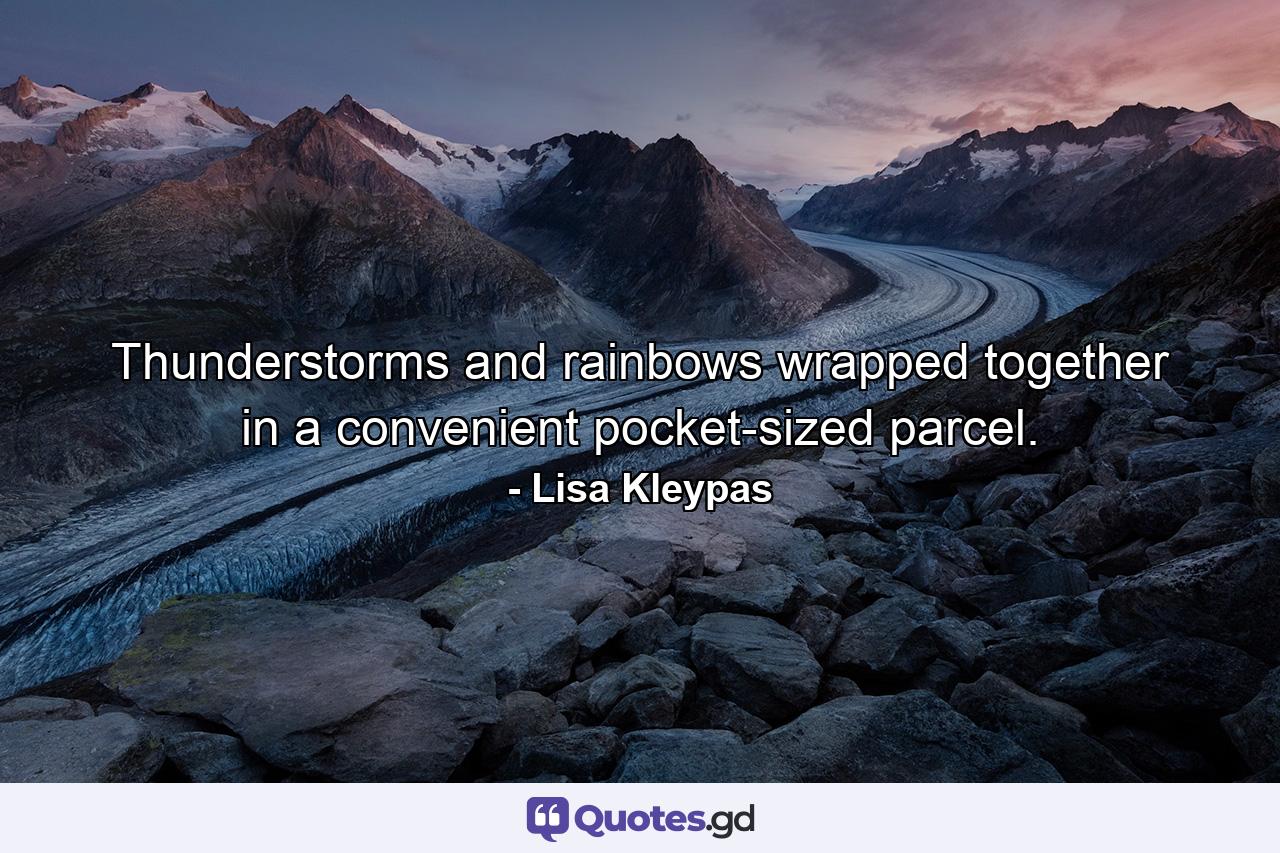 Thunderstorms and rainbows wrapped together in a convenient pocket-sized parcel.

- Lisa Kleypas

Quotes.gd